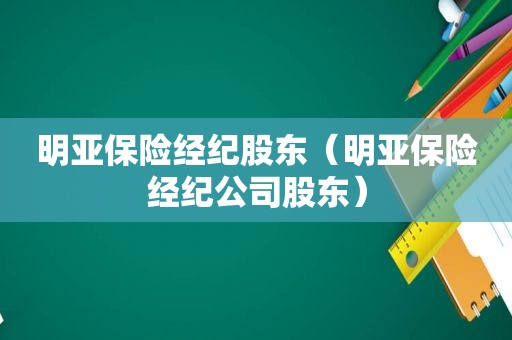 明亚保险经纪股东（明亚保险经纪公司股东）